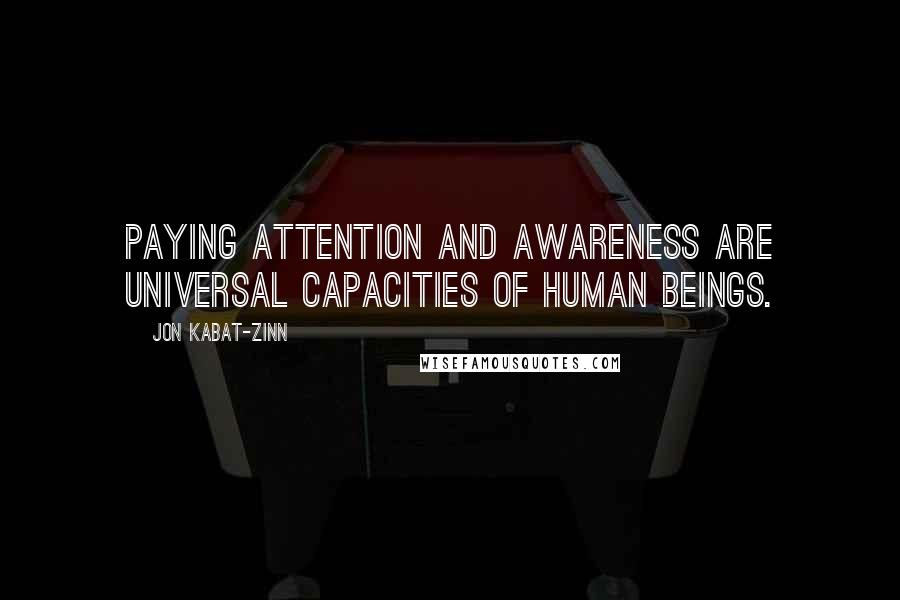 PAYING ATTENTION AND AWARENESS ARE UNIVERSAL CAPACITIES OF HUMAN BEINGS.

JON KABAT-ZINN

WISEFAMOUSQUOTES.COM